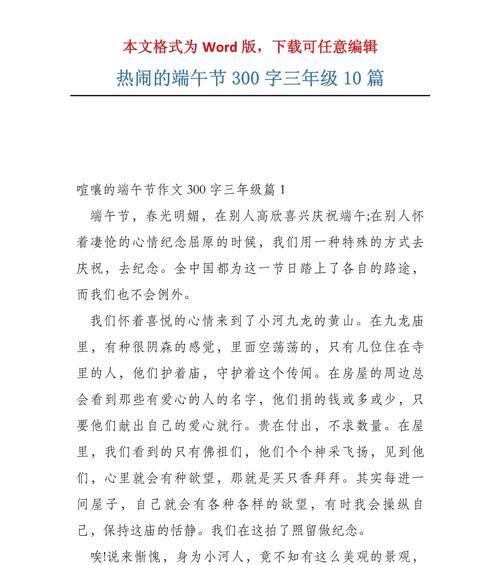 本文格式为 Word 版，下载可任意编辑

热闹的端午节 300 字三年级 10 篇

喧嚷的端午节作文 300 字三年级篇 1

端午节，春光明媚，在别人高欣喜兴庆祝端午;在别人怀着凄怆的心情纪念屈原的时候，我们用一种特殊的方式去庆祝，去纪念。全中国都为这一节日踏上了各自的路途，而我们也不会例外。

我们怀着喜悦的心情来到了小河九龙的黄山。在九龙庙里，有种很阴森的感觉，里面空荡荡的，只有几位住在寺里的人，他们护着庙，守护着这个传闻。在房屋的周边总会看到那些有爱心的人的名字，他们捐的钱或多或少，只要他们献出自己的爱心就行。贵在付出，不求数量。在屋里，我们看到的只有佛祖们，他们个个神采飞扬，见到他们，心里就会有种欲望，那就是买只香拜拜。其实每进一间屋子，自己就会有各种各样的欲望，有时我会操纵自己，保持这庙的恬静。我们在这拍了照留做纪念。

唉!说来惭愧，身为小河人，竟不知有这么美观的景观，